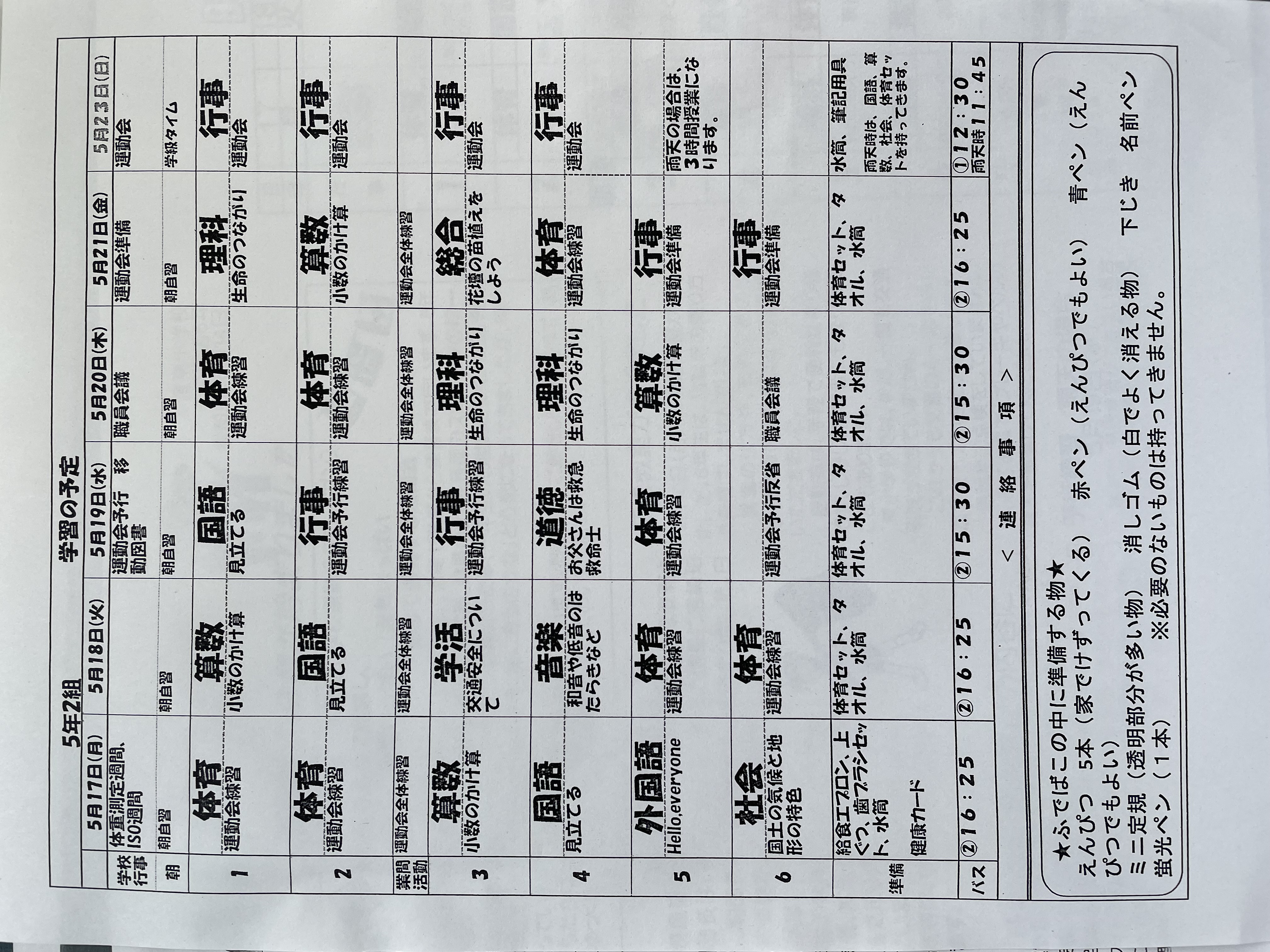 5年2組 学習の予定

|  | 5月17日(月) | 5月18日(火) | 5月19日(水) | 5月20日(木) | 5月21日(金) | 5月23日(日) |
|---|---|---|---|---|---|---|
| 学校行事 | 体重測定週間、ISO週間 |  | 運動会予行 移動図書 | 職員会議 | 運動会準備 | 運動会 |
| 朝 | 朝自習 | 朝自習 | 朝自習 | 朝自習 | 朝自習 | 学級タイム |
| 1 | 体育 運動会練習 | 算数 小数のかけ算 | 国語 見立てる | 体育 運動会練習 | 理科 生命のつながり | 行事 運動会 |
| 2 | 体育 運動会練習 | 国語 見立てる | 行事 運動会予行練習 | 体育 運動会練習 | 算数 小数のかけ算 | 行事 運動会 |
| 業間活動 | 運動会全体練習 | 運動会全体練習 | 運動会全体練習 | 運動会全体練習 | 運動会全体練習 |  |
| 3 | 算数 小数のかけ算 | 学活 交通安全について | 行事 運動会予行練習 | 理科 生命のつながり | 総合 花壇の苗植えをしよう | 行事 運動会 |
| 4 | 国語 見立てる | 音楽 和音や低音のはたらきなど | 道徳 お父さんは救急救命士 | 理科 生命のつながり | 体育 運動会練習 | 行事 運動会 |
| 5 | 外国語 Hello,everyone | 体育 運動会練習 | 体育 運動会練習 | 算数 小数のかけ算 | 行事 運動会準備 | 雨天の場合は、3時間授業になります。 |
| 6 | 社会 国土の気候と地形の特色 | 体育 運動会練習 | 運動会予行反省 | 職員会議 | 行事 運動会準備 |  |
| 準備 | 給食エプロン、上ぐつ、歯ブラシセット、水筒 健康カード | 体育セット、タオル、水筒 | 体育セット、タオル、水筒 | 体育セット、タオル、水筒 | 体育セット、タオル、水筒 | 水筒、筆記用具 雨天時は、国語、算数、社会、体育セットを持ってきます。 |
| バス | ②16：25 | ②16：25 | ②15：30 | ②15：30 | ②16：25 | ①12：30 雨天時11：45 |

＜ 連 絡 事 項 ＞

★ふでばこの中に準備する物★
えんぴつ 5本（家でけずってくる） 赤ペン（えんぴつでもよい） 青ペン（えんぴつでもよい）
ミニ定規（透明部分が多い物） 消しゴム（白でよく消える物） 下じき 名前ペン
蛍光ペン（1本） ※必要のないものは持ってきません。